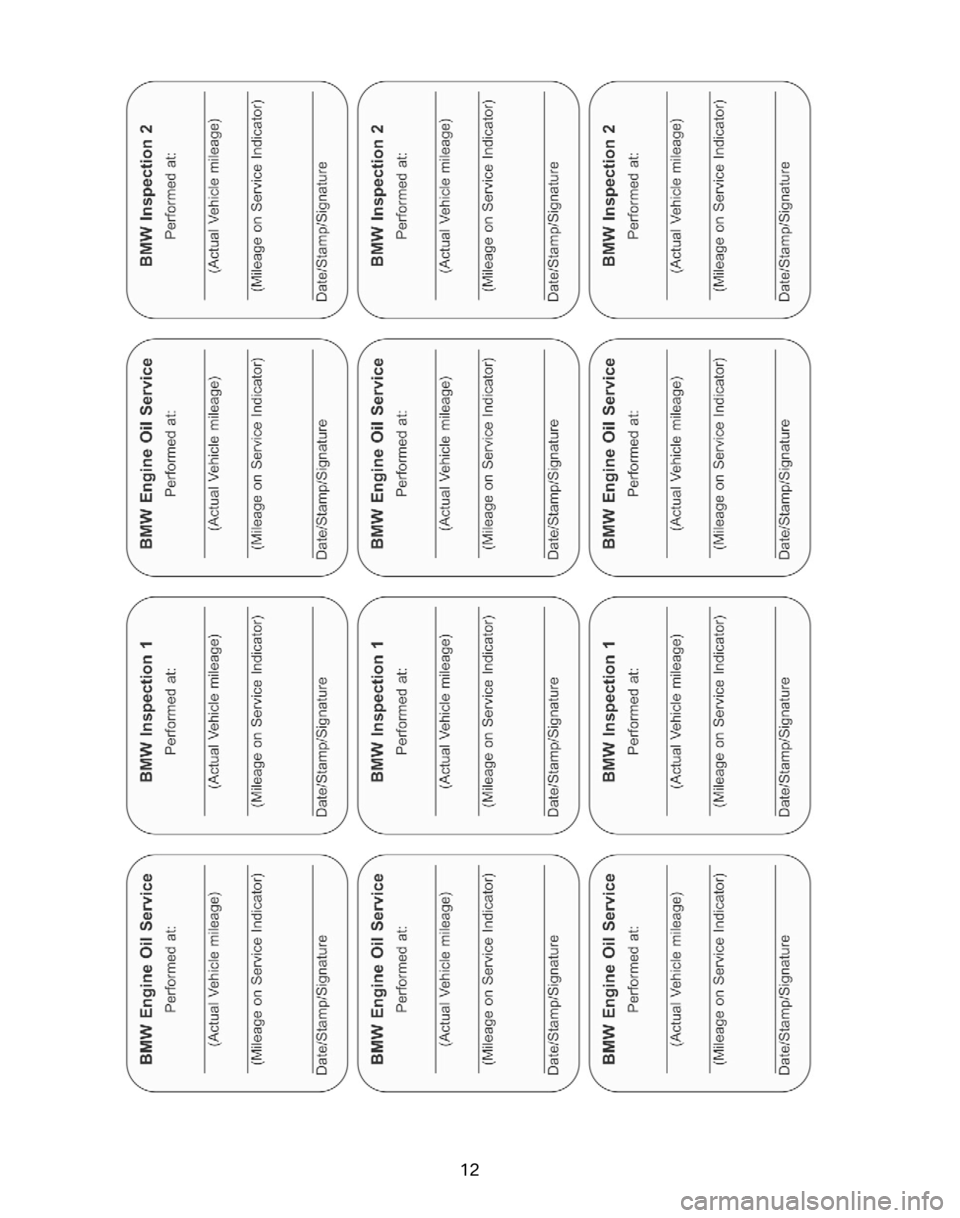 BMW Engine Oil Service
Performed at:
(Actual Vehicle mileage)
(Mileage on Service Indicator)
Date/Stamp/Signature

BMW Inspection 1
Performed at:
(Actual Vehicle mileage)
(Mileage on Service Indicator)
Date/Stamp/Signature

BMW Engine Oil Service
Performed at:
(Actual Vehicle mileage)
(Mileage on Service Indicator)
Date/Stamp/Signature

BMW Inspection 2
Performed at:
(Actual Vehicle mileage)
(Mileage on Service Indicator)
Date/Stamp/Signature

BMW Engine Oil Service
Performed at:
(Actual Vehicle mileage)
(Mileage on Service Indicator)
Date/Stamp/Signature

BMW Inspection 1
Performed at:
(Actual Vehicle mileage)
(Mileage on Service Indicator)
Date/Stamp/Signature

BMW Engine Oil Service
Performed at:
(Actual Vehicle mileage)
(Mileage on Service Indicator)
Date/Stamp/Signature

BMW Inspection 2
Performed at:
(Actual Vehicle mileage)
(Mileage on Service Indicator)
Date/Stamp/Signature

BMW Engine Oil Service
Performed at:
(Actual Vehicle mileage)
(Mileage on Service Indicator)
Date/Stamp/Signature

BMW Inspection 1
Performed at:
(Actual Vehicle mileage)
(Mileage on Service Indicator)
Date/Stamp/Signature

BMW Engine Oil Service
Performed at:
(Actual Vehicle mileage)
(Mileage on Service Indicator)
Date/Stamp/Signature

BMW Inspection 2
Performed at:
(Actual Vehicle mileage)
(Mileage on Service Indicator)
Date/Stamp/Signature

12

carmanualsonline.info